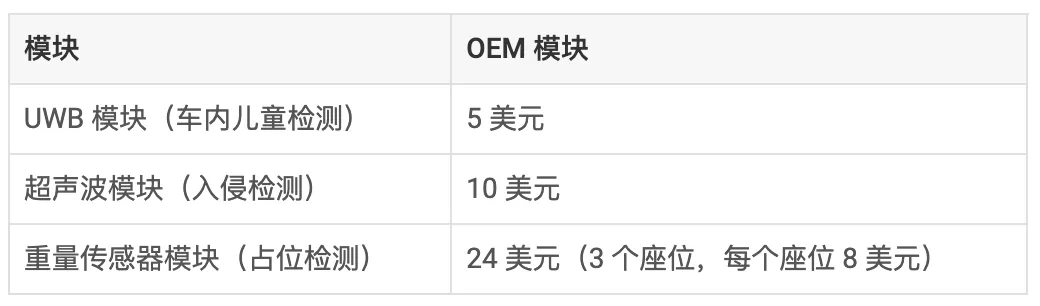 | 模块 | OEM 模块 |
|---|---|
| UWB 模块（车内儿童检测） | 5 美元 |
| 超声波模块（入侵检测） | 10 美元 |
| 重量传感器模块（占位检测） | 24 美元（3 个座位，每个座位 8 美元） |